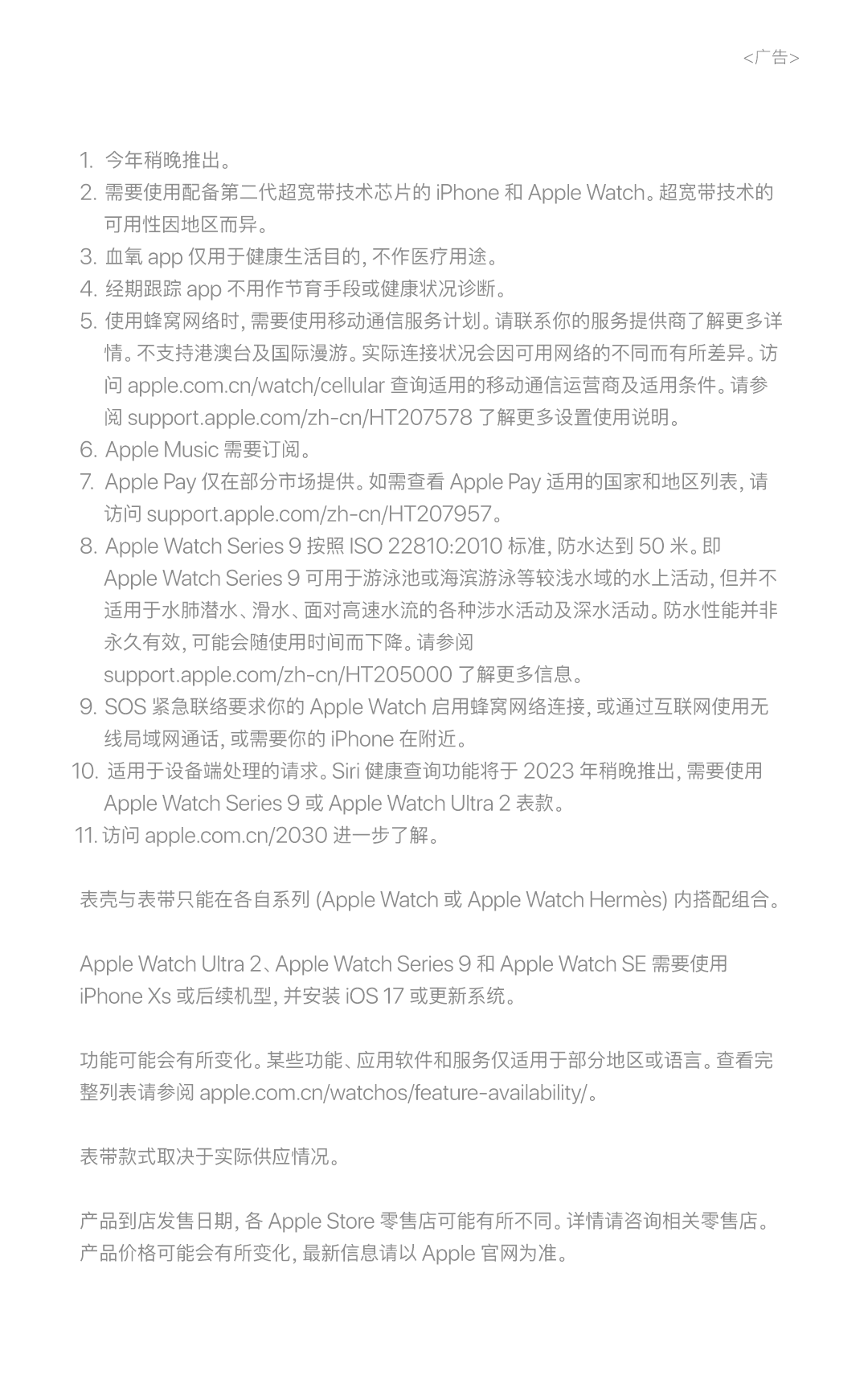 <广告>

1. 今年稍晚推出。
2. 需要使用配备第二代超宽带技术芯片的 iPhone 和 Apple Watch。超宽带技术的可用性因地区而异。
3. 血氧 app 仅用于健康生活目的，不作医疗用途。
4. 经期跟踪 app 不用作节育手段或健康状况诊断。
5. 使用蜂窝网络时，需要使用移动通信服务计划。请联系你的服务提供商了解更多详情。不支持港澳台及国际漫游。实际连接状况会因可用网络的不同而有所差异。访问 apple.com.cn/watch/cellular 查询适用的移动通信运营商及适用条件。请参阅 support.apple.com/zh-cn/HT207578 了解更多设置使用说明。
6. Apple Music 需要订阅。
7. Apple Pay 仅在部分市场提供。如需查看 Apple Pay 适用的国家和地区列表，请访问 support.apple.com/zh-cn/HT207957。
8. Apple Watch Series 9 按照 ISO 22810:2010 标准，防水达到 50 米。即 Apple Watch Series 9 可用于游泳池或海滨游泳等较浅水域的水上活动，但并不适用于水肺潜水、滑水、面对高速水流的各种涉水活动及深水活动。防水性能并非永久有效，可能会随使用时间而下降。请参阅 support.apple.com/zh-cn/HT205000 了解更多信息。
9. SOS 紧急联络要求你的 Apple Watch 启用蜂窝网络连接，或通过互联网使用无线局域网通话，或需要你的 iPhone 在附近。
10. 适用于设备端处理的请求。Siri 健康查询功能将于 2023 年稍晚推出，需要使用 Apple Watch Series 9 或 Apple Watch Ultra 2 表款。
11. 访问 apple.com.cn/2030 进一步了解。

表壳与表带只能在各自系列 (Apple Watch 或 Apple Watch Hermès) 内搭配组合。

Apple Watch Ultra 2、Apple Watch Series 9 和 Apple Watch SE 需要使用 iPhone Xs 或后续机型，并安装 iOS 17 或更新系统。

功能可能会有所变化。某些功能、应用软件和服务仅适用于部分地区或语言。查看完整列表请参阅 apple.com.cn/watchos/feature-availability/。

表带款式取决于实际供应情况。

产品到店发售日期，各 Apple Store 零售店可能有所不同。详情请咨询相关零售店。产品价格可能会有所变化，最新信息请以 Apple 官网为准。